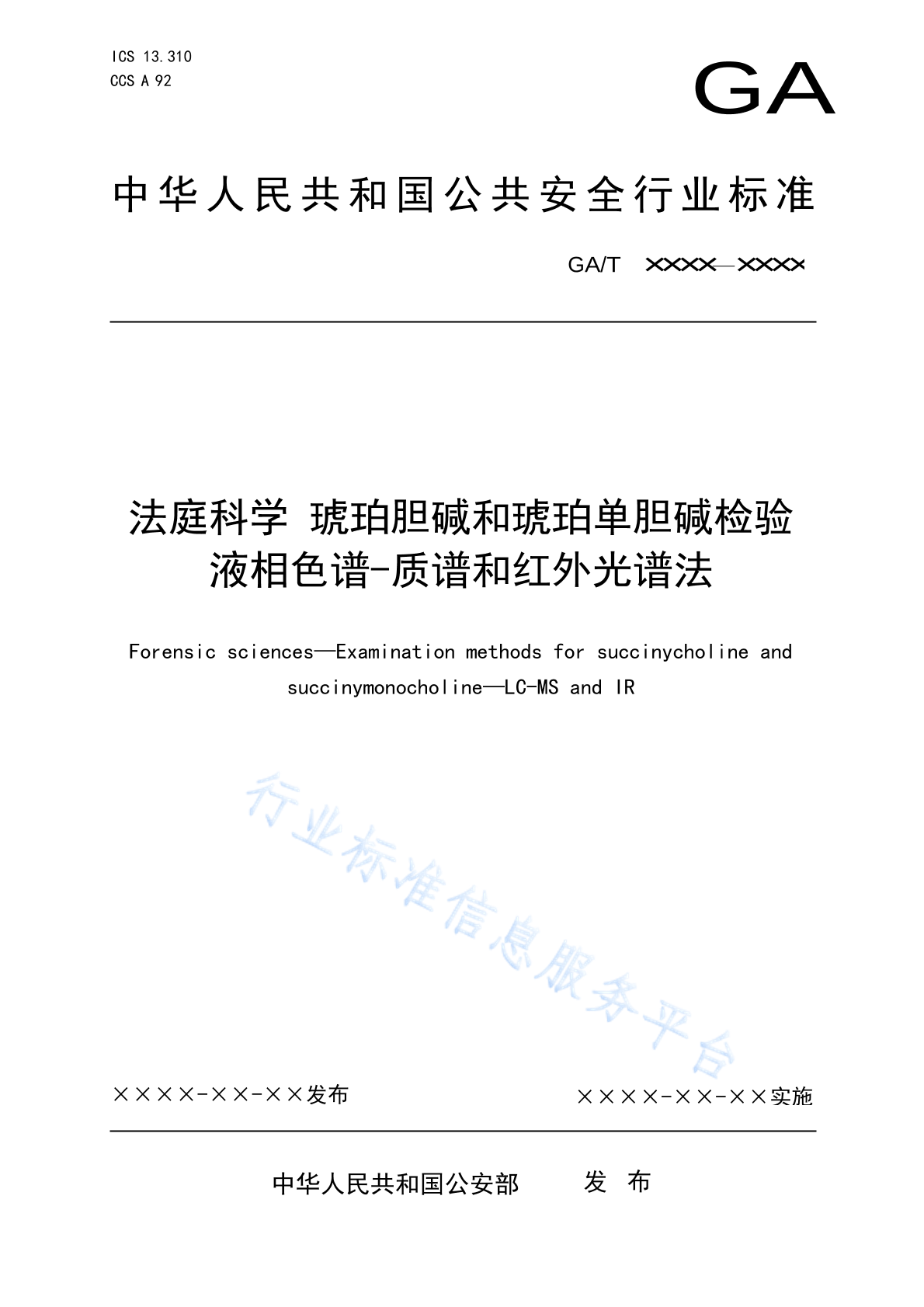 ICS 13.310
CCS A 92

GA

中华人民共和国公共安全行业标准

GA/T ××××—××××

法庭科学 琥珀胆碱和琥珀单胆碱检验 液相色谱-质谱和红外光谱法

Forensic sciences—Examination methods for succinycholine and succinymonocholine—LC-MS and IR

行业标准信息服务平台

××××-××-××发布

××××-××-××实施

中华人民共和国公安部 发 布